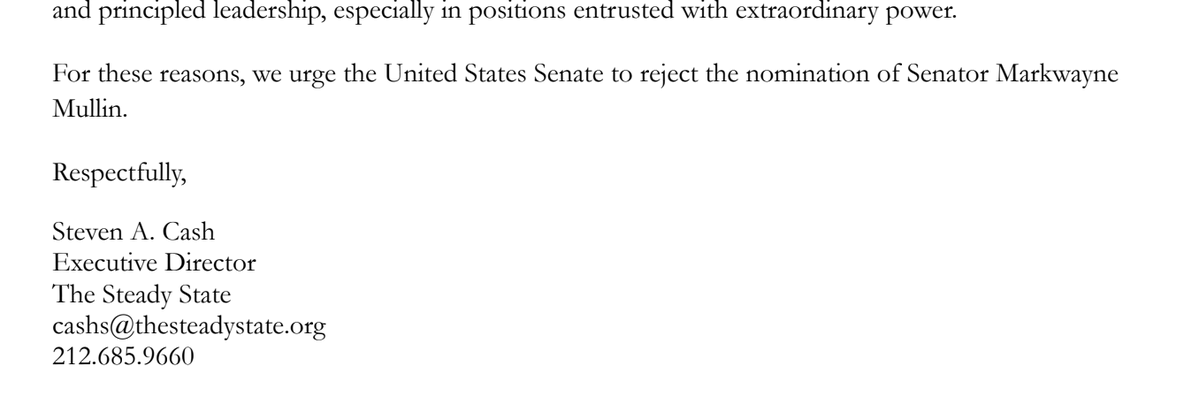 and principled leadership, especially in positions entrusted with extraordinary power.

For these reasons, we urge the United States Senate to reject the nomination of Senator Markwayne Mullin.

Respectfully,

Steven A. Cash
Executive Director
The Steady State
cashs@thesteadystate.org
212.685.9660